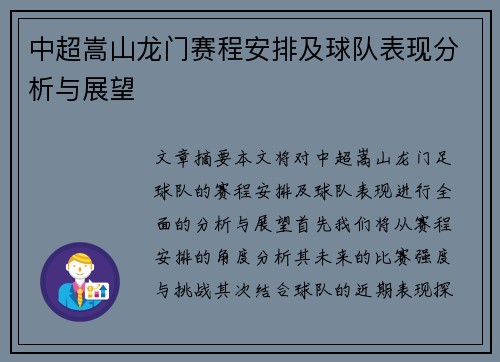 中超嵩山龙门赛程安排及球队表现分析与展望

文章摘要本文将对中超嵩山龙门足球队的赛程安排及球队表现进行全面的分析与展望首先我们将从赛程安排的角度分析其未来的比赛强度与挑战其次结合球队的近期表现探